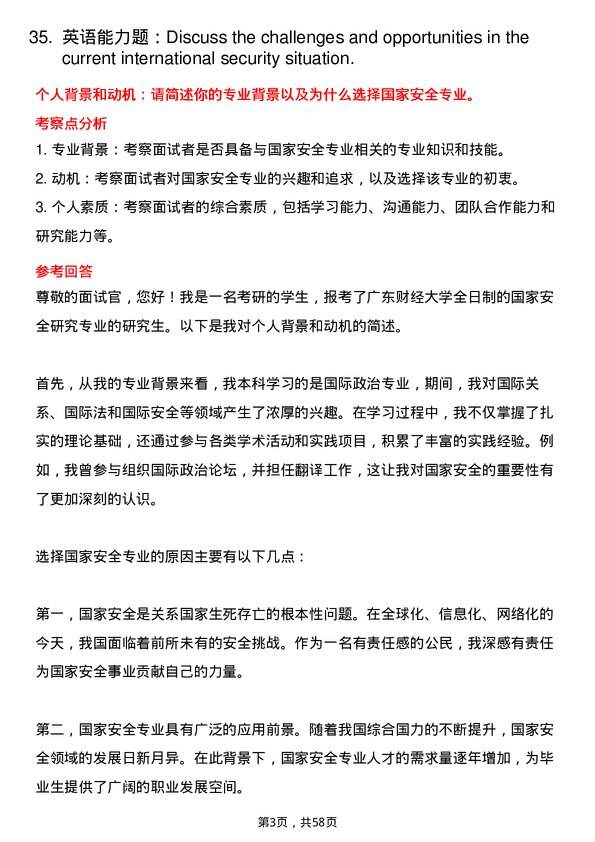 35. 英语能力题：Discuss the challenges and opportunities in the current international security situation.

个人背景和动机：请简述你的专业背景以及为什么选择国家安全专业。

考察点分析

1. 专业背景：考察面试者是否具备与国家安全专业相关的专业知识和技能。
2. 动机：考察面试者对国家安全专业的兴趣和追求，以及选择该专业的初衷。
3. 个人素质：考察面试者的综合素质，包括学习能力、沟通能力、团队合作能力和研究能力等。

参考回答

尊敬的面试官，您好！我是一名考研的学生，报考了广东财经大学全日制的国家安全研究专业的研究生。以下是我对个人背景和动机的简述。

首先，从我的专业背景来看，我本科学习的是国际政治专业，期间，我对国际关系、国际法和国际安全等领域产生了浓厚的兴趣。在学习过程中，我不仅掌握了扎实的理论基础，还通过参与各类学术活动和实践项目，积累了丰富的实践经验。例如，我曾参与组织国际政治论坛，并担任翻译工作，这让我对国家安全的重要性有了更加深刻的认识。

选择国家安全专业的原因主要有以下几点：

第一，国家安全是关系国家生死存亡的根本性问题。在全球化、信息化、网络化的今天，我国面临着前所未有的安全挑战。作为一名有责任感的公民，我深感有责任为国家安全事业贡献自己的力量。

第二，国家安全专业具有广泛的应用前景。随着我国综合国力的不断提升，国家安全领域的发展日新月异。在此背景下，国家安全专业人才的需求量逐年增加，为毕业生提供了广阔的职业发展空间。

第3页，共58页